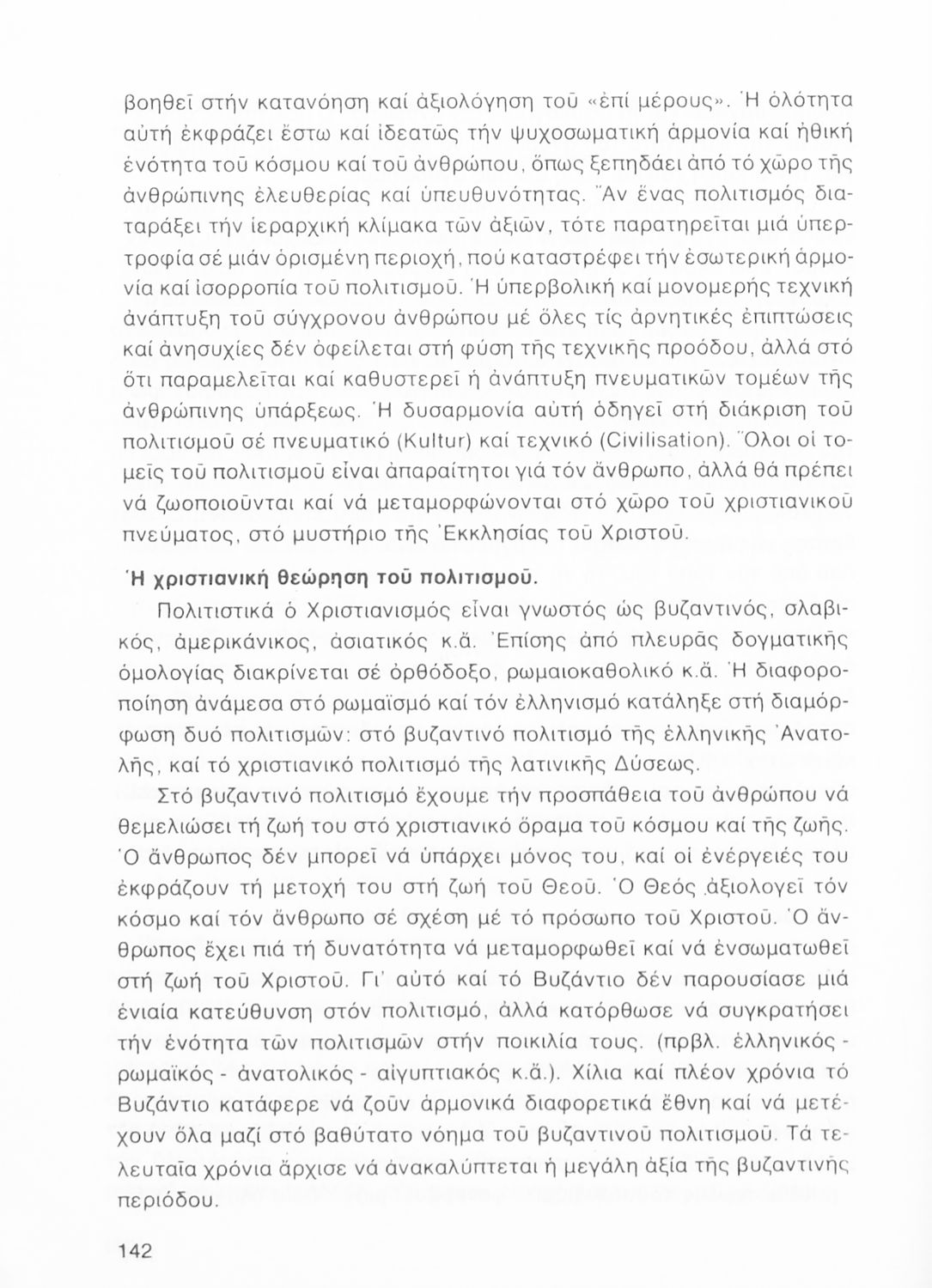 βοηθεῖ στήν κατανόηση καί ἀξιολόγηση τοῦ «ἐπί μέρους». Ἡ ὁλότητα αὐτή ἐκφράζει ἔστω καί ἰδεατῶς τήν ψυχοσωματική ἁρμονία καί ἠθική ἑνότητα τοῦ κόσμου καί τοῦ ἀνθρώπου, ὅπως ξεπηδάει ἀπό τό χῶρο τῆς ἀνθρώπινης ἐλευθερίας καί ὑπευθυνότητας. Ἄν ἕνας πολιτισμός διαταράξει τήν ἱεραρχική κλίμακα τῶν ἀξιῶν, τότε παρατηρεῖται μιά ὑπερτροφία σέ μιάν ὁρισμένη περιοχή, πού καταστρέφει τήν ἐσωτερική ἁρμονία καί ἰσορροπία τοῦ πολιτισμοῦ. Ἡ ὑπερβολική καί μονομερής τεχνική ἀνάπτυξη τοῦ σύγχρονου ἀνθρώπου μέ ὅλες τίς ἀρνητικές ἐπιπτώσεις καί ἀνησυχίες δέν ὀφείλεται στή φύση τῆς τεχνικῆς προόδου, ἀλλά στό ὅτι παραμελεῖται καί καθυστερεῖ ἡ ἀνάπτυξη πνευματικῶν τομέων τῆς ἀνθρώπινης ὑπάρξεως. Ἡ δυσαρμονία αὐτή ὁδηγεῖ στή διάκριση τοῦ πολιτισμοῦ σέ πνευματικό (Kultur) καί τεχνικό (Civilisation). Ὅλοι οἱ τομεῖς τοῦ πολιτισμοῦ εἶναι ἀπαραίτητοι γιά τόν ἄνθρωπο, ἀλλά θά πρέπει νά ζωοποιοῦνται καί νά μεταμορφώνονται στό χῶρο τοῦ χριστιανικοῦ πνεύματος, στό μυστήριο τῆς Ἐκκλησίας τοῦ Χριστοῦ.

Ἡ χριστιανική θεώρηση τοῦ πολιτισμοῦ.

Πολιτιστικά ὁ Χριστιανισμός εἶναι γνωστός ὡς βυζαντινός, σλαβικός, ἀμερικάνικος, ἀσιατικός κ.ἄ. Ἐπίσης ἀπό πλευρᾶς δογματικῆς ὁμολογίας διακρίνεται σέ ὀρθόδοξο, ρωμαιοκαθολικό κ.ἄ. Ἡ διαφοροποίηση ἀνάμεσα στό ρωμαϊσμό καί τόν ἑλληνισμό κατάληξε στή διαμόρφωση δυό πολιτισμῶν: στό βυζαντινό πολιτισμό τῆς ἑλληνικῆς Ἀνατολῆς, καί τό χριστιανικό πολιτισμό τῆς λατινικῆς Δύσεως.

Στό βυζαντινό πολιτισμό ἔχουμε τήν προσπάθεια τοῦ ἀνθρώπου νά θεμελιώσει τή ζωή του στό χριστιανικό ὅραμα τοῦ κόσμου καί τῆς ζωῆς. Ὁ ἄνθρωπος δέν μπορεῖ νά ὑπάρχει μόνος του, καί οἱ ἐνέργειές του ἐκφράζουν τή μετοχή του στή ζωή τοῦ Θεοῦ. Ὁ Θεός ἀξιολογεῖ τόν κόσμο καί τόν ἄνθρωπο σέ σχέση μέ τό πρόσωπο τοῦ Χριστοῦ. Ὁ ἄνθρωπος ἔχει πιά τή δυνατότητα νά μεταμορφωθεῖ καί νά ἐνσωματωθεῖ στή ζωή τοῦ Χριστοῦ. Γι' αὐτό καί τό Βυζάντιο δέν παρουσίασε μιά ἑνιαία κατεύθυνση στόν πολιτισμό, ἀλλά κατόρθωσε νά συγκρατήσει τήν ἑνότητα τῶν πολιτισμῶν στήν ποικιλία τους. (πρβλ. ἑλληνικός - ρωμαϊκός - ἀνατολικός - αἰγυπτιακός κ.ἄ.). Χίλια καί πλέον χρόνια τό Βυζάντιο κατάφερε νά ζοῦν ἁρμονικά διαφορετικά ἔθνη καί νά μετέχουν ὅλα μαζί στό βαθύτατο νόημα τοῦ βυζαντινοῦ πολιτισμοῦ. Τά τελευταῖα χρόνια ἄρχισε νά ἀνακαλύπτεται ἡ μεγάλη ἀξία τῆς βυζαντινῆς περιόδου.

142